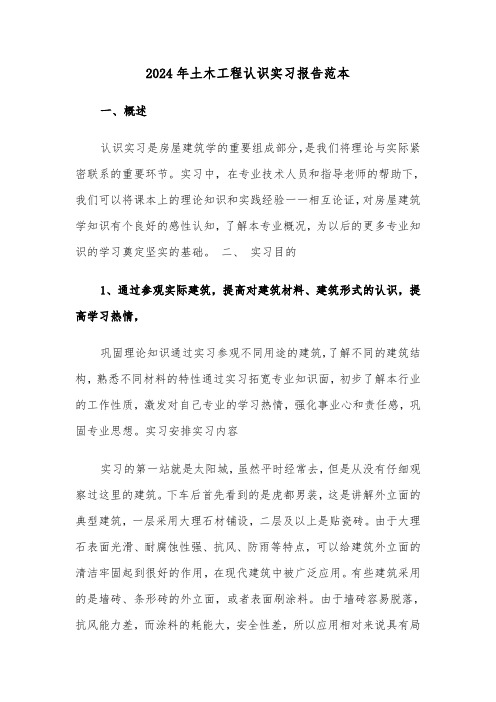 2024年土木工程认识实习报告范本

一、概述

认识实习是房屋建筑学的重要组成部分，是我们将理论与实际紧密联系的重要环节。实习中，在专业技术人员和指导老师的帮助下，我们可以将课本上的理论知识和实践经验一一相互论证，对房屋建筑学知识有个良好的感性认知，了解本专业概况，为以后的更多专业知识的学习奠定坚实的基础。 二、 实习目的

1、通过参观实际建筑，提高对建筑材料、建筑形式的认识，提高学习热情，

巩固理论知识通过实习参观不同用途的建筑，了解不同的建筑结构，熟悉不同材料的特性通过实习拓宽专业知识面，初步了解本行业的工作性质，激发对自己专业的学习热情，强化事业心和责任感，巩固专业思想。实习安排实习内容

实习的第一站就是太阳城，虽然平时经常去，但是从没有仔细观察过这里的建筑。下车后首先看到的是虎都男装，这是讲解外立面的典型建筑，一层采用大理石材铺设，二层及以上是贴瓷砖。由于大理石表面光滑、耐腐蚀性强、抗风、防雨等特点，可以给建筑外立面的清洁牢固起到很好的作用，在现代建筑中被广泛应用。有些建筑采用的是墙砖、条形砖的外立面，或者表面刷涂料。由于墙砖容易脱落，抗风能力差，而涂料的耗能大，安全性差，所以应用相对来说具有局